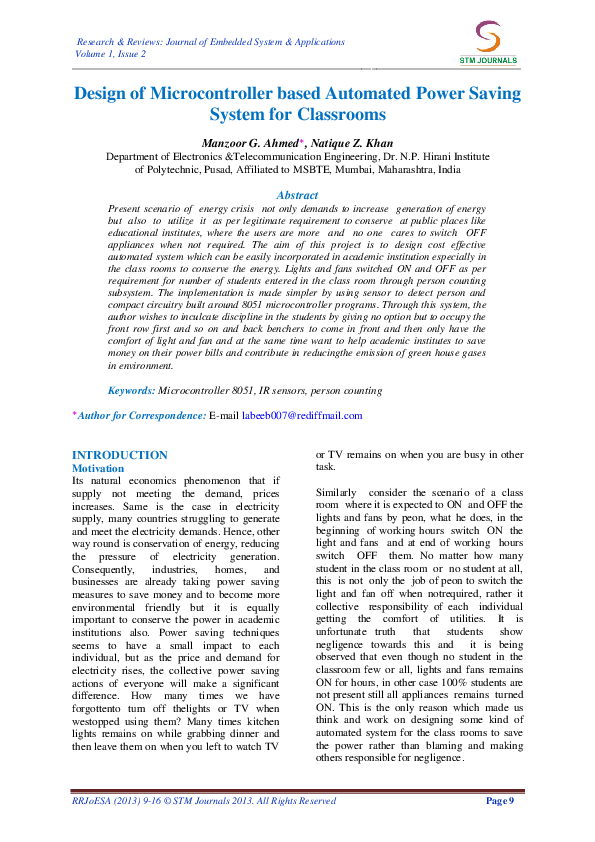 Research & Reviews: Journal of Embedded System & Applications
Volume 1, Issue 2

STM JOURNALS

Design of Microcontroller based Automated Power Saving System for Classrooms

Manzoor G. Ahmed*, Natique Z. Khan
Department of Electronics &Telecommunication Engineering, Dr. N.P. Hirani Institute of Polytechnic, Pusad, Affiliated to MSBTE, Mumbai, Maharashtra, India

Abstract
Present scenario of energy crisis not only demands to increase generation of energy but also to utilize it as per legitimate requirement to conserve at public places like educational institutes, where the users are more and no one cares to switch OFF appliances when not required. The aim of this project is to design cost effective automated system which can be easily incorporated in academic institution especially in the class rooms to conserve the energy. Lights and fans switched ON and OFF as per requirement for number of students entered in the class room through person counting subsystem. The implementation is made simpler by using sensor to detect person and compact circuitry built around 8051 microcontroller programs. Through this system, the author wishes to inculcate discipline in the students by giving no option but to occupy the front row first and so on and back benchers to come in front and then only have the comfort of light and fan and at the same time want to help academic institutes to save money on their power bills and contribute in reducingthe emission of green house gases in environment.

Keywords: Microcontroller 8051, IR sensors, person counting

*Author for Correspondence: E-mail labeeb007@rediffmail.com

INTRODUCTION
Motivation
Its natural economics phenomenon that if supply not meeting the demand, prices increases. Same is the case in electricity supply, many countries struggling to generate and meet the electricity demands. Hence, other way round is conservation of energy, reducing the pressure of electricity generation. Consequently, industries, homes, and businesses are already taking power saving measures to save money and to become more environmental friendly but it is equally important to conserve the power in academic institutions also. Power saving techniques seems to have a small impact to each individual, but as the price and demand for electricity rises, the collective power saving actions of everyone will make a significant difference. How many times we have forgottento turn off thelights or TV when westopped using them? Many times kitchen lights remains on while grabbing dinner and then leave them on when you left to watch TV or TV remains on when you are busy in other task.

Similarly consider the scenario of a class room where it is expected to ON and OFF the lights and fans by peon, what he does, in the beginning of working hours switch ON the light and fans and at end of working hours switch OFF them. No matter how many student in the class room or no student at all, this is not only the job of peon to switch the light and fan off when notrequired, rather it collective responsibility of each individual getting the comfort of utilities. It is unfortunate truth that students show negligence towards this and it is being observed that even though no student in the classroom few or all, lights and fans remains ON for hours, in other case 100% students are not present still all appliances remains turned ON. This is the only reason which made us think and work on designing some kind of automated system for the class rooms to save the power rather than blaming and making others responsible for negligence.

RRJoESA (2013) 9-16 © STM Journals 2013. All Rights Reserved
Page 9